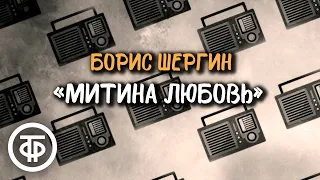 БОРИС ШЕРГИН
«МИТИНА ЛЮБОВЬ»

ТФ